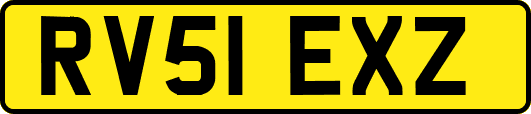 RV51 EXZ